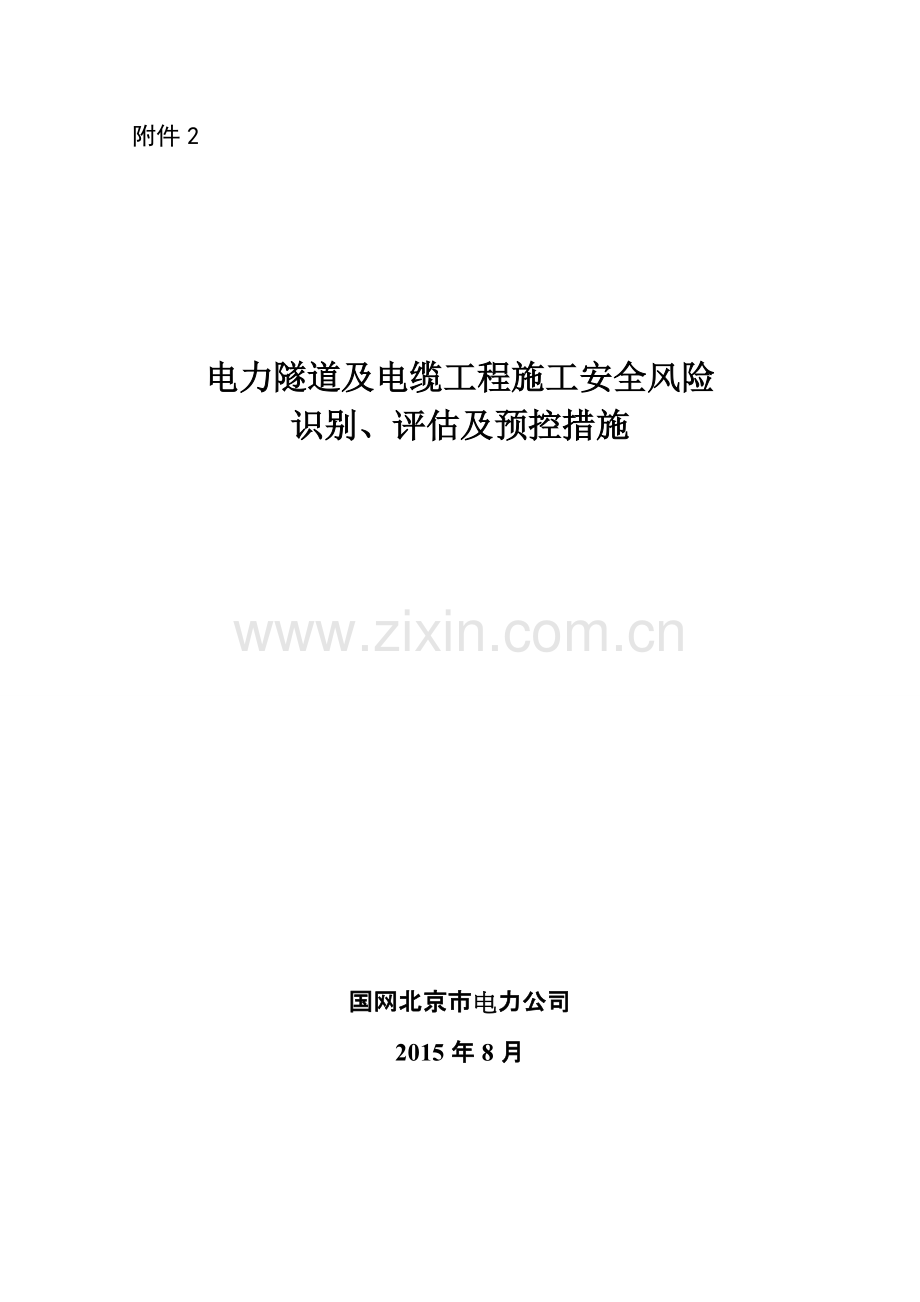 附件 2

电力隧道及电缆工程施工安全风险
识别、评估及预控措施

www.zixin.com.cn

国网北京市电力公司

2015 年 8 月